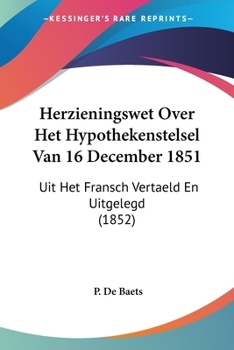 —KESSINGER'S RARE REPRINTS—

Herzieningswet Over Het Hypothekenstelsel Van 16 December 1851

Uit Het Fransch Vertaeld En Uitgelegd (1852)

P. De Baets